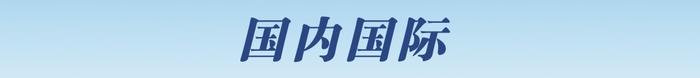 国内国际